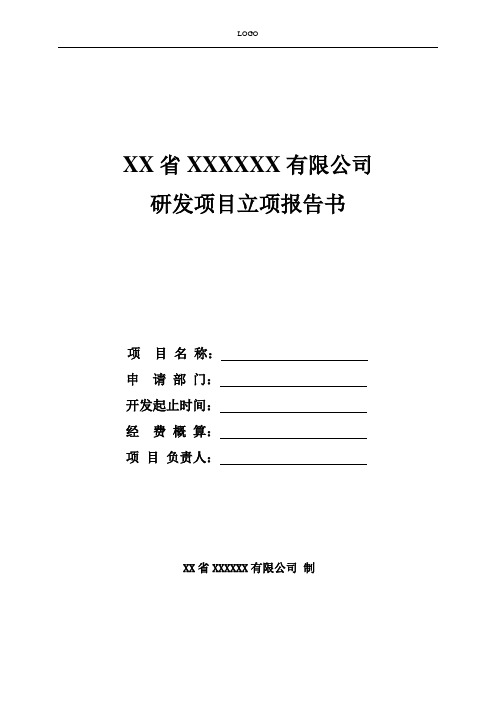 LOGO

XX 省 XXXXXX 有限公司

研发项目立项报告书

项 目 名 称：

申 请 部 门：

开发起止时间：

经 费 概 算：

项 目 负责人：

XX 省 XXXXXX 有限公司 制